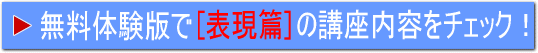 ▶ 無料体験版で[表現篇]の講座内容をチェック！